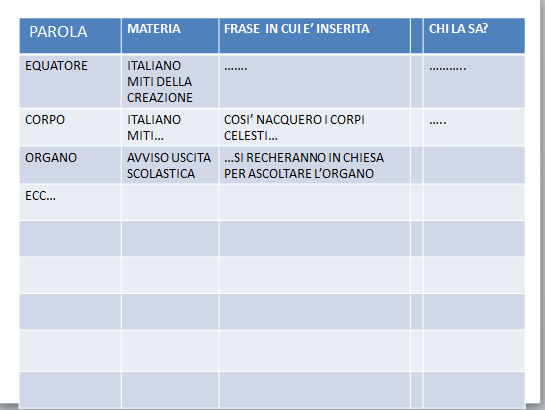 | PAROLA | MATERIA | FRASE IN CUI E' INSERITA | | CHI LA SA? |
|---|---|---|---|---|
| EQUATORE | ITALIANO MITI DELLA CREAZIONE | ……. | | ……….. |
| CORPO | ITALIANO MITI… | COSI' NACQUERO I CORPI CELESTI… | | ….. |
| ORGANO | AVVISO USCITA SCOLASTICA | …SI RECHERANNO IN CHIESA PER ASCOLTARE L'ORGANO | | |
| ECC… | | | | |
| | | | | |
| | | | | |
| | | | | |
| | | | | |
| | | | | |